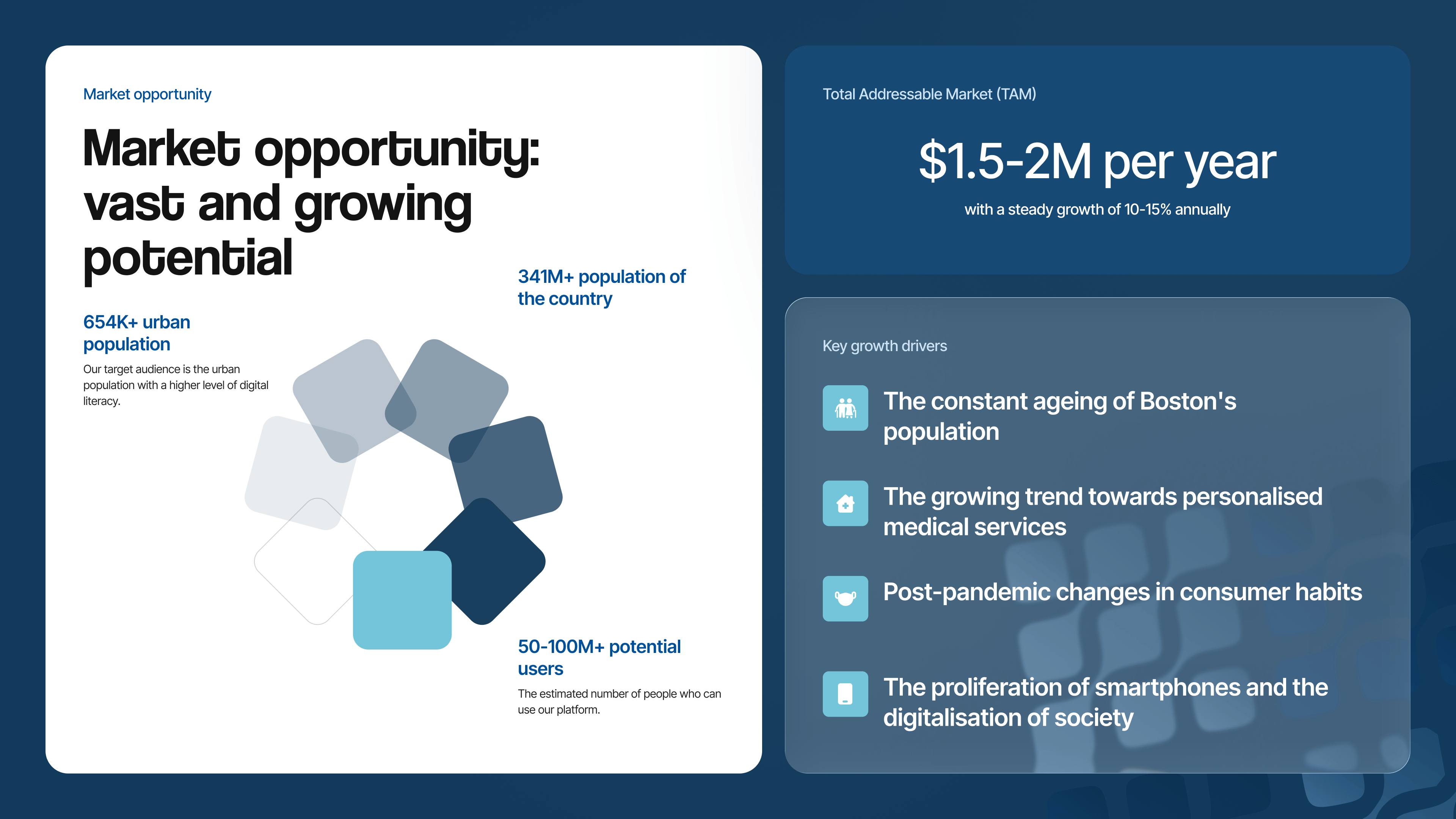 Market opportunity

Market opportunity: vast and growing potential

341M+ population of the country

654K+ urban population

Our target audience is the urban population with a higher level of digital literacy.

50-100M+ potential users

The estimated number of people who can use our platform.

Total Addressable Market (TAM)

$1.5-2M per year

with a steady growth of 10-15% annually

Key growth drivers

The constant ageing of Boston's population

The growing trend towards personalised medical services

Post-pandemic changes in consumer habits

The proliferation of smartphones and the digitalisation of society